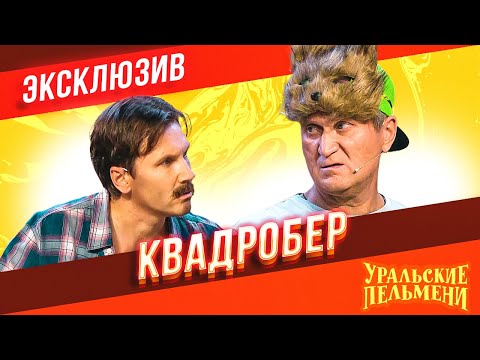 ЭКСКЛЮЗИВ

КВАДРОБЕР

УРАЛЬСКИЕ ПЕЛЬМЕНИ